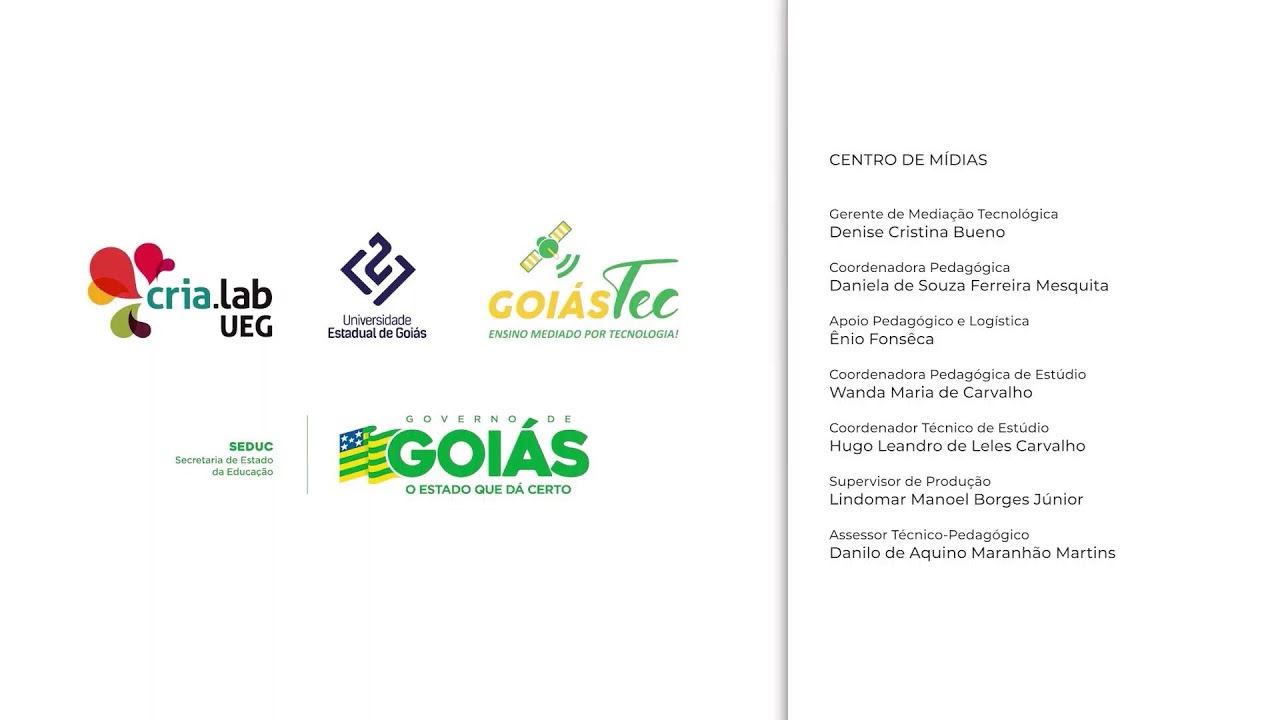 cria.lab
UEG

Universidade
Estadual de Goiás

GOIÁSTec
ENSINO MEDIADO POR TECNOLOGIA!

SEDUC
Secretaria de Estado
da Educação

GOVERNO DE
GOIÁS
O ESTADO QUE DÁ CERTO

CENTRO DE MÍDIAS

Gerente de Mediação Tecnológica
Denise Cristina Bueno

Coordenadora Pedagógica
Daniela de Souza Ferreira Mesquita

Apoio Pedagógico e Logística
Ênio Fonsêca

Coordenadora Pedagógica de Estúdio
Wanda Maria de Carvalho

Coordenador Técnico de Estúdio
Hugo Leandro de Leles Carvalho

Supervisor de Produção
Lindomar Manoel Borges Júnior

Assessor Técnico-Pedagógico
Danilo de Aquino Maranhão Martins